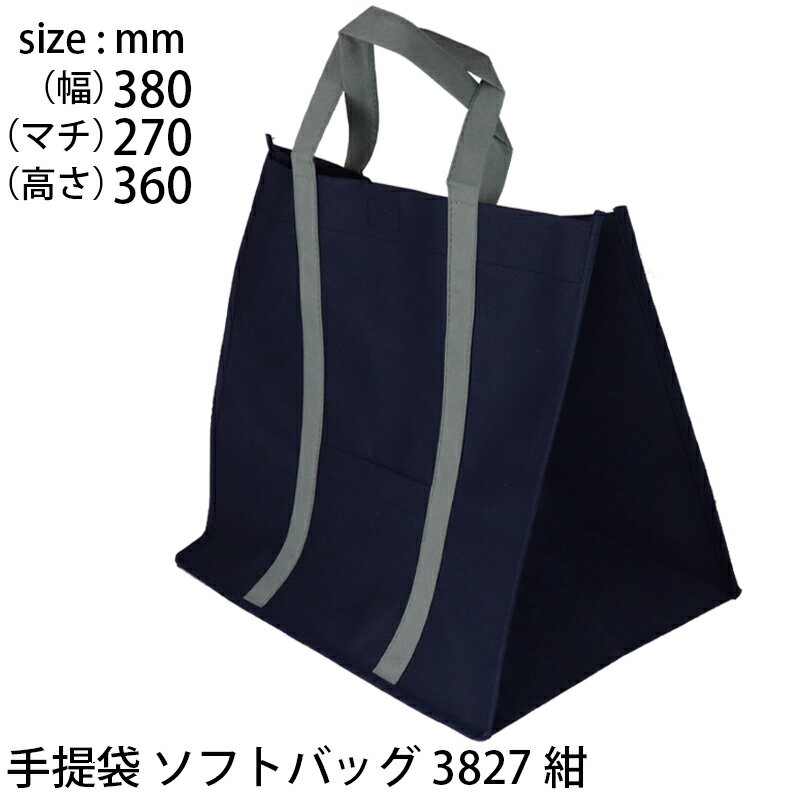 size : mm
（幅）380
（マチ）270
（高さ）360

手提袋 ソフトバッグ 3827 紺